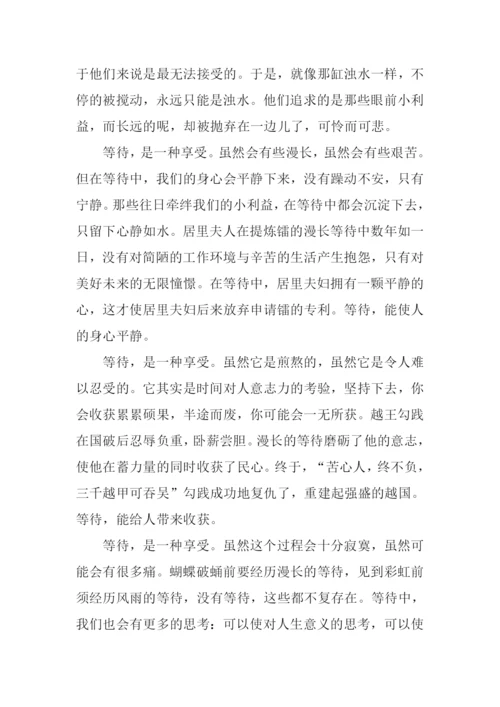 于他们来说是最无法接受的。于是，就像那缸浊水一样，不停的被搅动，永远只能是浊水。他们追求的是那些眼前小利益，而长远的呢，却被抛弃在一边儿了，可怜而可悲。

等待，是一种享受。虽然会有些漫长，虽然会有些艰苦。但在等待中，我们的身心会平静下来，没有躁动不安，只有宁静。那些往日牵绊我们的小利益，在等待中都会沉淀下去，只留下心静如水。居里夫人在提炼镭的漫长等待中数年如一日，没有对简陋的工作环境与辛苦的生活产生抱怨，只有对美好未来的无限憧憬。在等待中，居里夫妇拥有一颗平静的心，这才使居里夫妇后来放弃申请镭的专利。等待，能使人的身心平静。

等待，是一种享受。虽然它是煎熬的，虽然它是令人难以忍受的。它其实是时间对人意志力的考验，坚持下去，你会收获累累硕果，半途而废，你可能会一无所获。越王勾践在国破后忍辱负重，卧薪尝胆。漫长的等待磨砺了他的意志，使他在蓄力量的同时收获了民心。终于，“苦心人，终不负，三千越甲可吞吴”勾践成功地复仇了，重建起强盛的越国。等待，能给人带来收获。

等待，是一种享受。虽然这个过程会十分寂寞，虽然可能会有很多痛。蝴蝶破蛹前要经历漫长的等待，见到彩虹前须经历风雨的等待，没有等待，这些都不复存在。等待中，我们也会有更多的思考：可以使对人生意义的思考，可以使